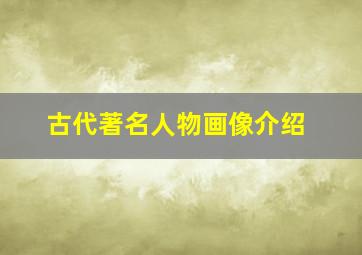 古代著名人物画像介绍